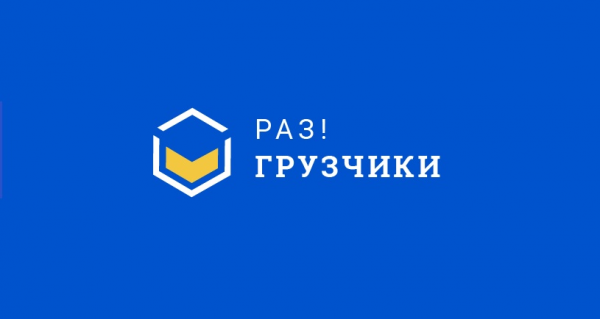 РАЗ!
ГРУЗЧИКИ